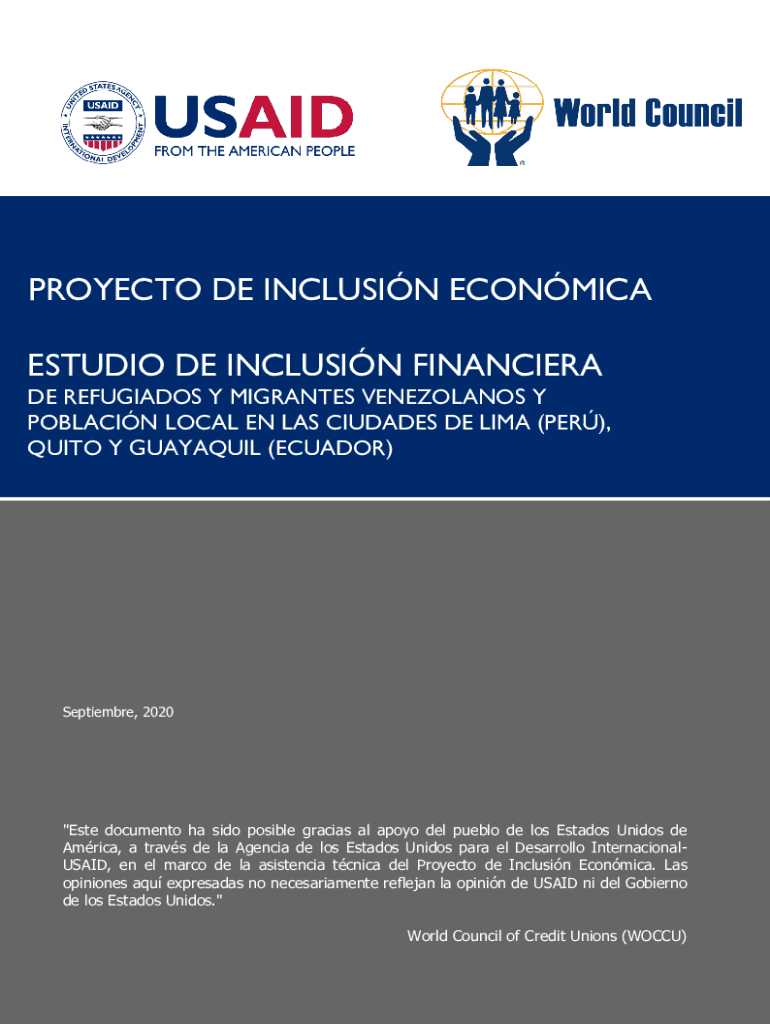 USAID
FROM THE AMERICAN PEOPLE

World Council

PROYECTO DE INCLUSIÓN ECONÓMICA

ESTUDIO DE INCLUSIÓN FINANCIERA

DE REFUGIADOS Y MIGRANTES VENEZOLANOS Y POBLACIÓN LOCAL EN LAS CIUDADES DE LIMA (PERÚ), QUITO Y GUAYAQUIL (ECUADOR)

Septiembre, 2020

"Este documento ha sido posible gracias al apoyo del pueblo de los Estados Unidos de América, a través de la Agencia de los Estados Unidos para el Desarrollo Internacional-USAID, en el marco de la asistencia técnica del Proyecto de Inclusión Económica. Las opiniones aquí expresadas no necesariamente reflejan la opinión de USAID ni del Gobierno de los Estados Unidos."

World Council of Credit Unions (WOCCU)